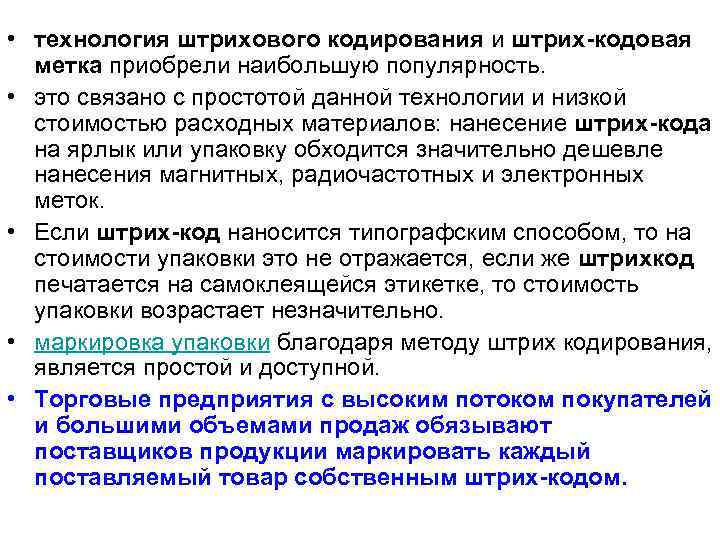 • технология штрихового кодирования и штрих-кодовая метка приобрели наибольшую популярность.

• это связано с простотой данной технологии и низкой стоимостью расходных материалов: нанесение штрих-кода на ярлык или упаковку обходится значительно дешевле нанесения магнитных, радиочастотных и электронных меток.

• Если штрих-код наносится типографским способом, то на стоимости упаковки это не отражается, если же штрихкод печатается на самоклеящейся этикетке, то стоимость упаковки возрастает незначительно.

• маркировка упаковки благодаря методу штрих кодирования, является простой и доступной.

• Торговые предприятия с высоким потоком покупателей и большими объемами продаж обязывают поставщиков продукции маркировать каждый поставляемый товар собственным штрих-кодом.